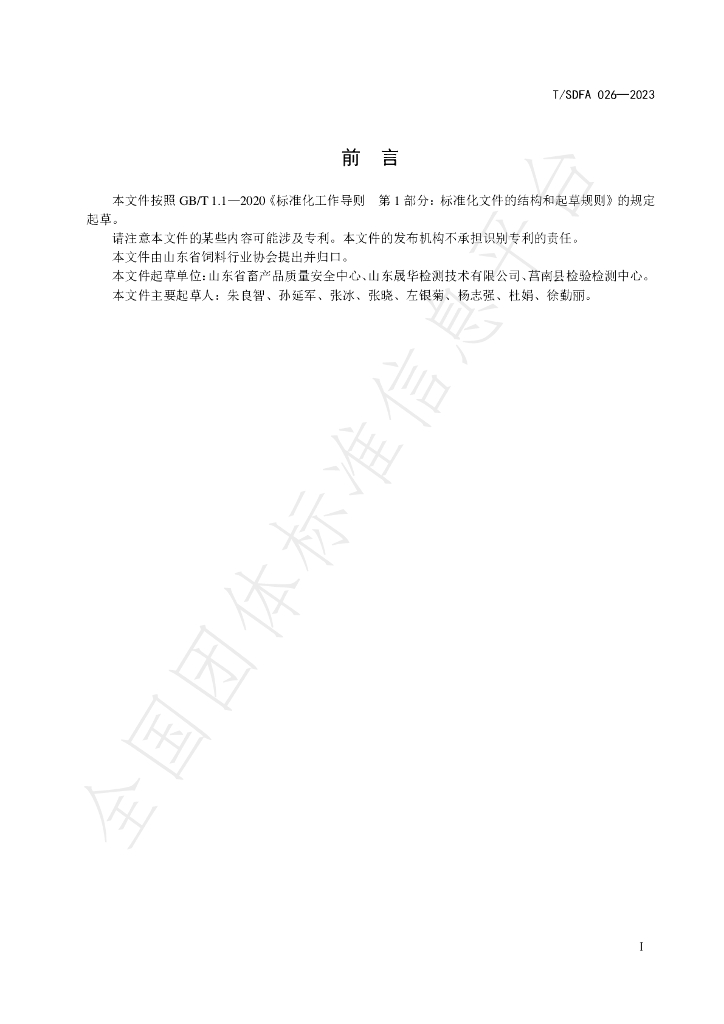 T/SDFA 026—2023

前 言

本文件按照GB/T 1.1—2020《标准化工作导则 第1部分：标准化文件的结构和起草规则》的规定起草。

请注意本文件的某些内容可能涉及专利。本文件的发布机构不承担识别专利的责任。

本文件由山东省饲料行业协会提出并归口。

本文件起草单位：山东省畜产品质量安全中心、山东晟华检测技术有限公司、莒南县检验检测中心。

本文件主要起草人：朱良智、孙延军、张冰、张晓、左银菊、杨志强、杜娟、徐勤丽。

I

全国团体标准信息平台